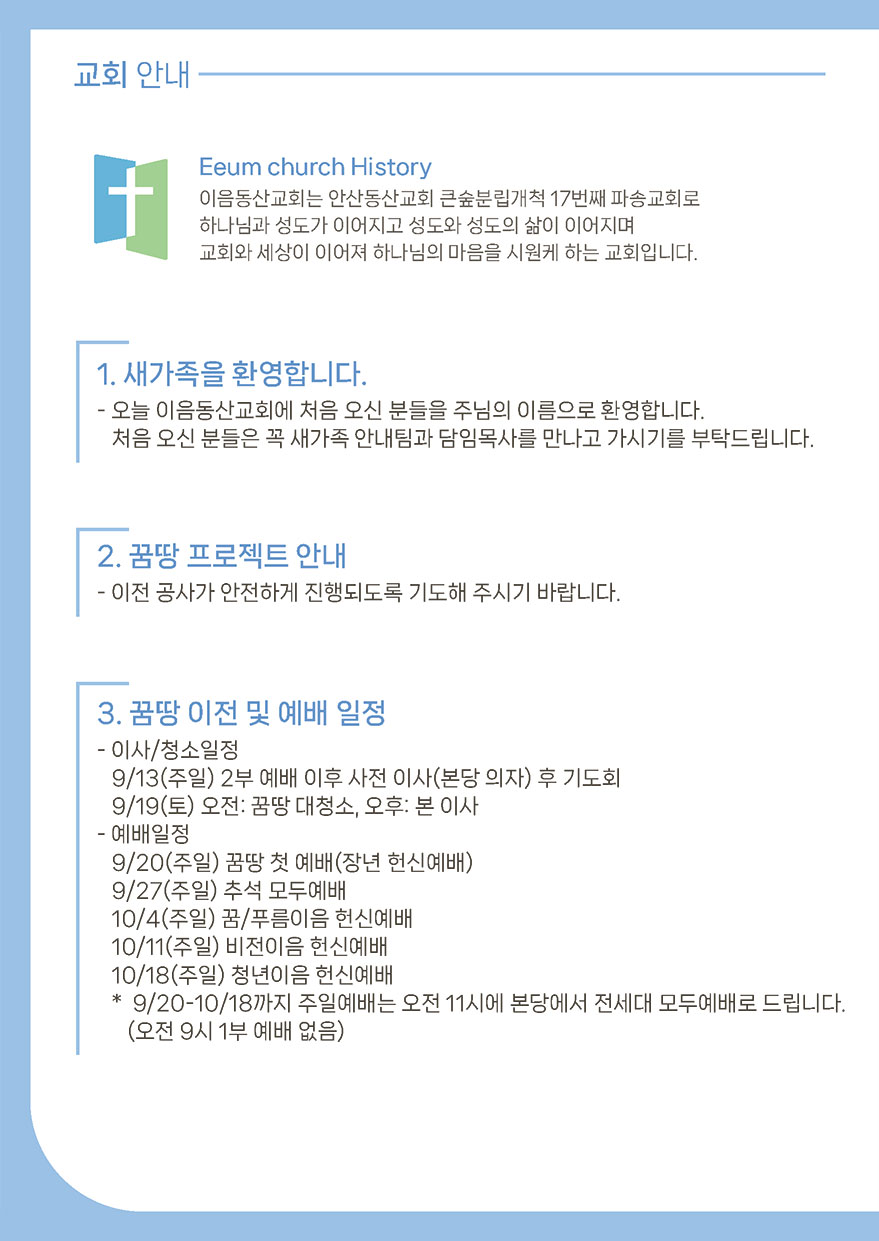 교회 안내

Eeum church History
이음동산교회는 안산동산교회 큰숲분립개척 17번째 파송교회로
하나님과 성도가 이어지고 성도와 성도의 삶이 이어지며
교회와 세상이 이어져 하나님의 마음을 시원케 하는 교회입니다.

1. 새가족을 환영합니다.
- 오늘 이음동산교회에 처음 오신 분들을 주님의 이름으로 환영합니다.
처음 오신 분들은 꼭 새가족 안내팀과 담임목사를 만나고 가시기를 부탁드립니다.

2. 꿈땅 프로젝트 안내
- 이전 공사가 안전하게 진행되도록 기도해 주시기 바랍니다.

3. 꿈땅 이전 및 예배 일정
- 이사/청소일정
9/13(주일) 2부 예배 이후 사전 이사(본당 의자) 후 기도회
9/19(토) 오전: 꿈땅 대청소, 오후: 본 이사
- 예배일정
9/20(주일) 꿈땅 첫 예배(장년 헌신예배)
9/27(주일) 추석 모두예배
10/4(주일) 꿈/푸름이음 헌신예배
10/11(주일) 비전이음 헌신예배
10/18(주일) 청년이음 헌신예배
* 9/20-10/18까지 주일예배는 오전 11시에 본당에서 전세대 모두예배로 드립니다.
(오전 9시 1부 예배 없음)